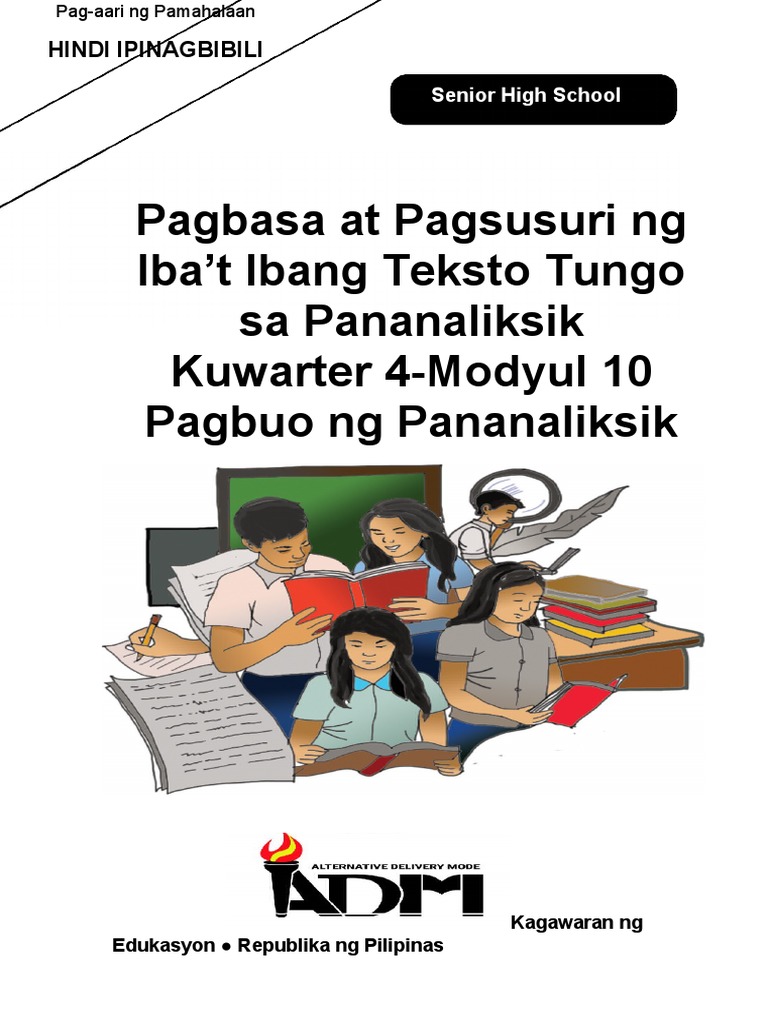 Pag-aari ng Pamahalaan

HINDI IPINAGBIBILI

Senior High School

Pagbasa at Pagsusuri ng Iba't Ibang Teksto Tungo sa Pananaliksik
Kuwarter 4-Modyul 10
Pagbuo ng Pananaliksik

ALTERNATIVE DELIVERY MODE
ADM

Kagawaran ng

Edukasyon ● Republika ng Pilipinas